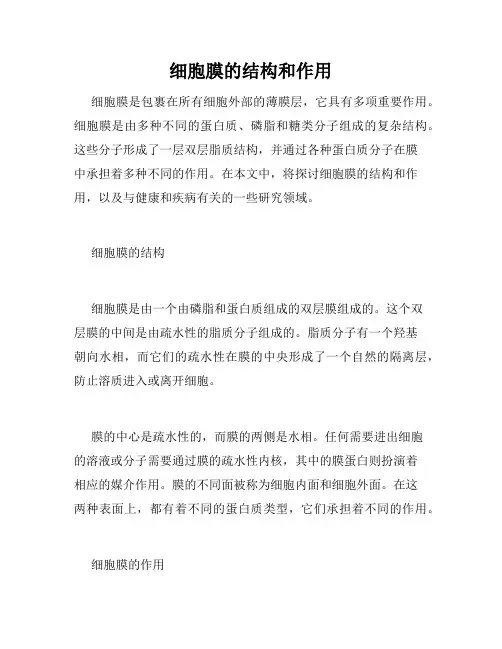 细胞膜的结构和作用

细胞膜是包裹在所有细胞外部的薄膜层，它具有多项重要作用。细胞膜是由多种不同的蛋白质、磷脂和糖类分子组成的复杂结构。这些分子形成了一层双层脂质结构，并通过各种蛋白质分子在膜中承担着多种不同的作用。在本文中，将探讨细胞膜的结构和作用，以及与健康和疾病有关的一些研究领域。

细胞膜的结构

细胞膜是由一个由磷脂和蛋白质组成的双层膜组成的。这个双层膜的中间是由疏水性的脂质分子组成的。脂质分子有一个羟基朝向水相，而它们的疏水性在膜的中央形成了一个自然的隔离层，防止溶质进入或离开细胞。

膜的中心是疏水性的，而膜的两侧是水相。任何需要进出细胞的溶液或分子需要通过膜的疏水性内核，其中的膜蛋白则扮演着相应的媒介作用。膜的不同面被称为细胞内面和细胞外面。在这两种表面上，都有着不同的蛋白质类型，它们承担着不同的作用。

细胞膜的作用